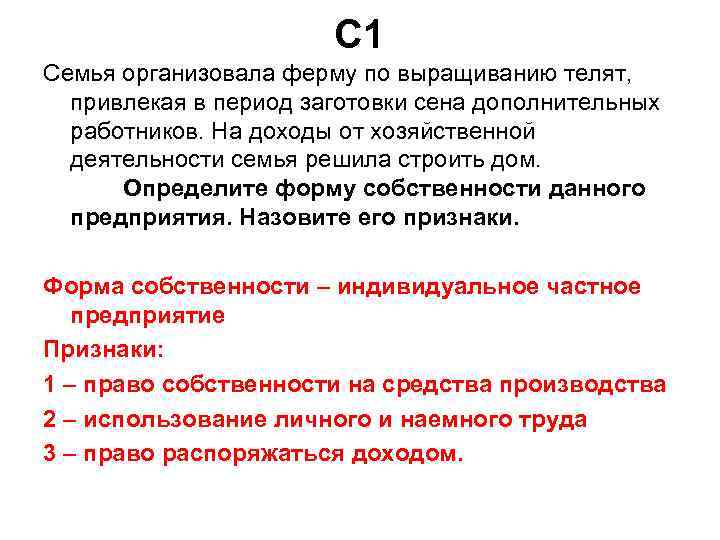 С1

Семья организовала ферму по выращиванию телят, привлекая в период заготовки сена дополнительных работников. На доходы от хозяйственной деятельности семья решила строить дом.

Определите форму собственности данного предприятия. Назовите его признаки.

Форма собственности – индивидуальное частное предприятие

Признаки:

1 – право собственности на средства производства

2 – использование личного и наемного труда

3 – право распоряжаться доходом.